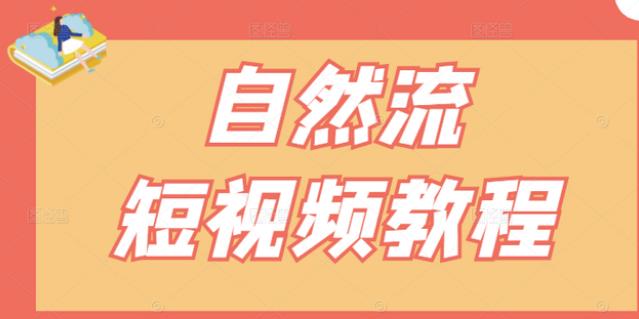 自然流
短视频教程